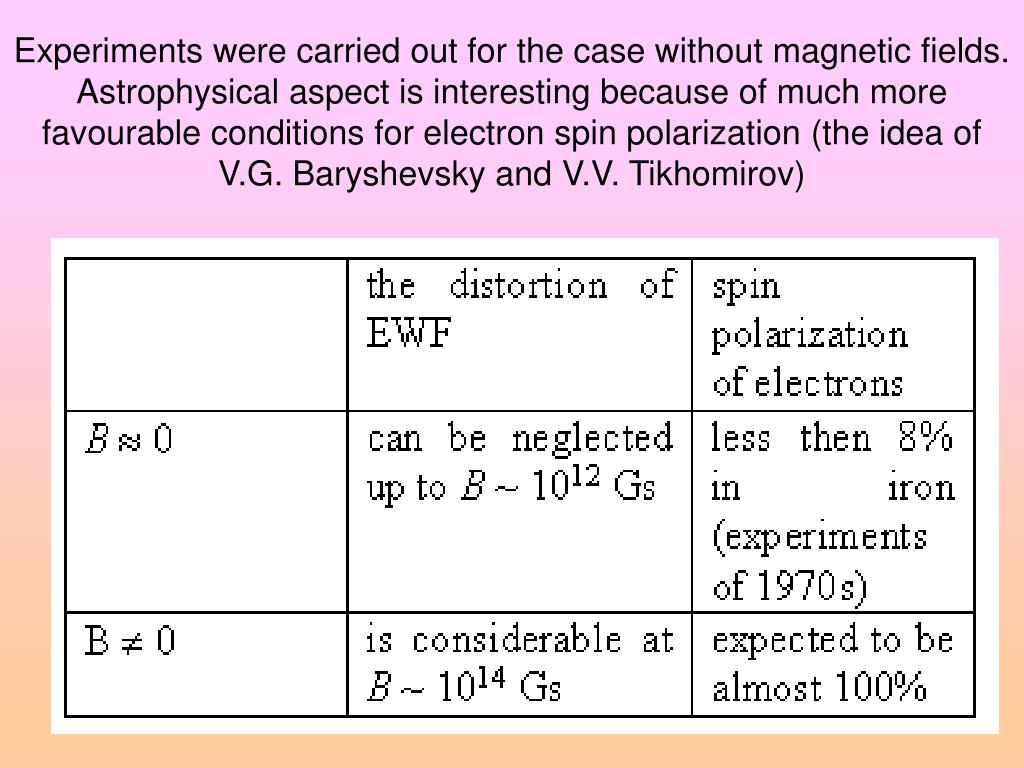 Experiments were carried out for the case without magnetic fields. Astrophysical aspect is interesting because of much more favourable conditions for electron spin polarization (the idea of V.G. Baryshevsky and V.V. Tikhomirov)

| | the distortion of EWF | spin polarization of electrons |
|---|---|---|
| $B \approx 0$ | can be neglected up to $B \sim 10^{12}$ Gs | less then 8% in iron (experiments of 1970s) |
| $B \neq 0$ | is considerable at $B \sim 10^{14}$ Gs | expected to be almost 100% |